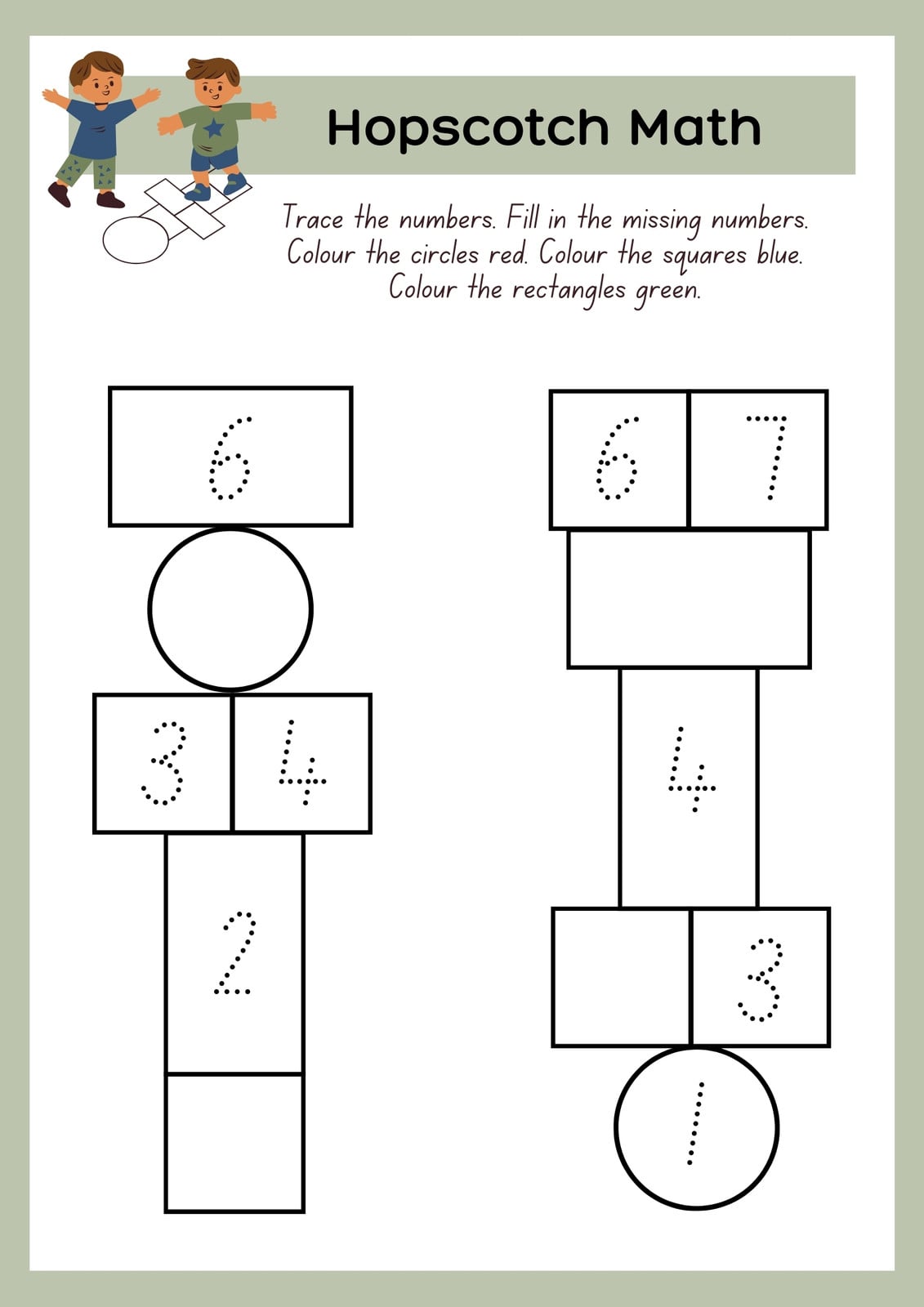 Hopscotch Math

Trace the numbers. Fill in the missing numbers. Colour the circles red. Colour the squares blue. Colour the rectangles green.

6

3 4

2

6 7

4

3

1